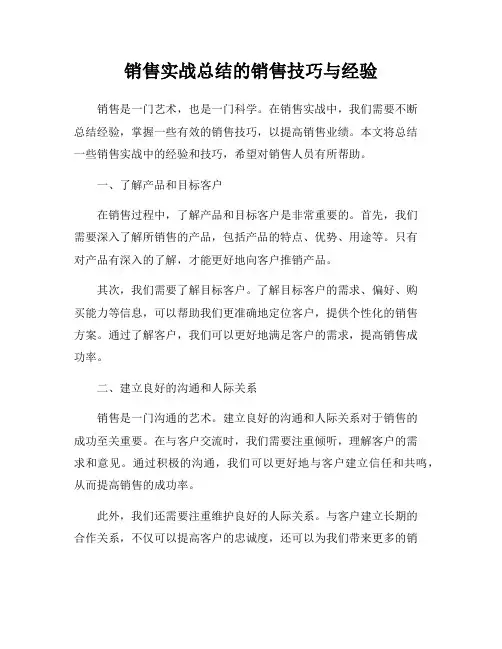 销售实战总结的销售技巧与经验

销售是一门艺术，也是一门科学。在销售实战中，我们需要不断总结经验，掌握一些有效的销售技巧，以提高销售业绩。本文将总结一些销售实战中的经验和技巧，希望对销售人员有所帮助。

一、了解产品和目标客户

在销售过程中，了解产品和目标客户是非常重要的。首先，我们需要深入了解所销售的产品，包括产品的特点、优势、用途等。只有对产品有深入的了解，才能更好地向客户推销产品。

其次，我们需要了解目标客户。了解目标客户的需求、偏好、购买能力等信息，可以帮助我们更准确地定位客户，提供个性化的销售方案。通过了解客户，我们可以更好地满足客户的需求，提高销售成功率。

二、建立良好的沟通和人际关系

销售是一门沟通的艺术。建立良好的沟通和人际关系对于销售的成功至关重要。在与客户交流时，我们需要注重倾听，理解客户的需求和意见。通过积极的沟通，我们可以更好地与客户建立信任和共鸣，从而提高销售的成功率。

此外，我们还需要注重维护良好的人际关系。与客户建立长期的合作关系，不仅可以提高客户的忠诚度，还可以为我们带来更多的销